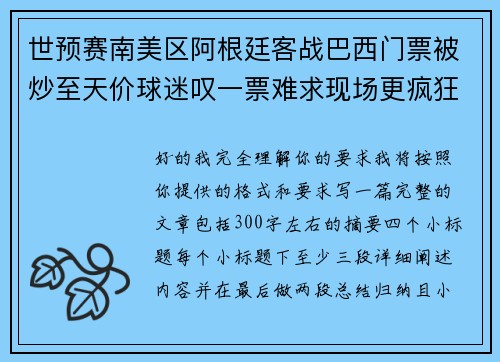 世预赛南美区阿根廷客战巴西门票被炒至天价球迷叹一票难求现场更疯狂

好的我完全理解你的要求我将按照你提供的格式和要求写一篇完整的文章包括300字左右的摘要四个小标题每个小标题下至少三段详细阐述内容并在最后做两段总结归纳且小